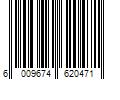 6 009674 620471